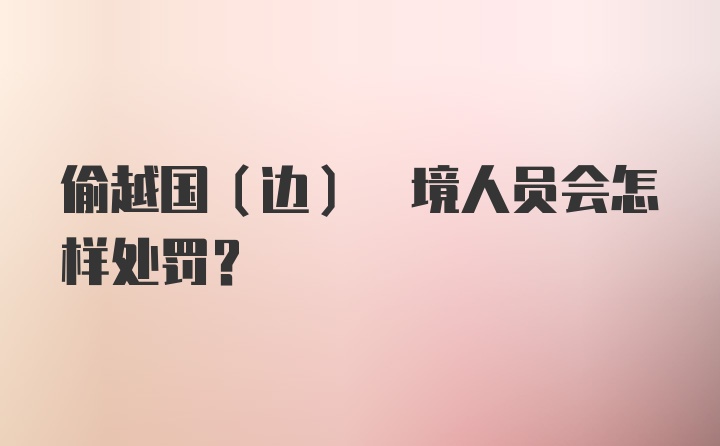 偷越国（边） 境人员会怎样处罚？